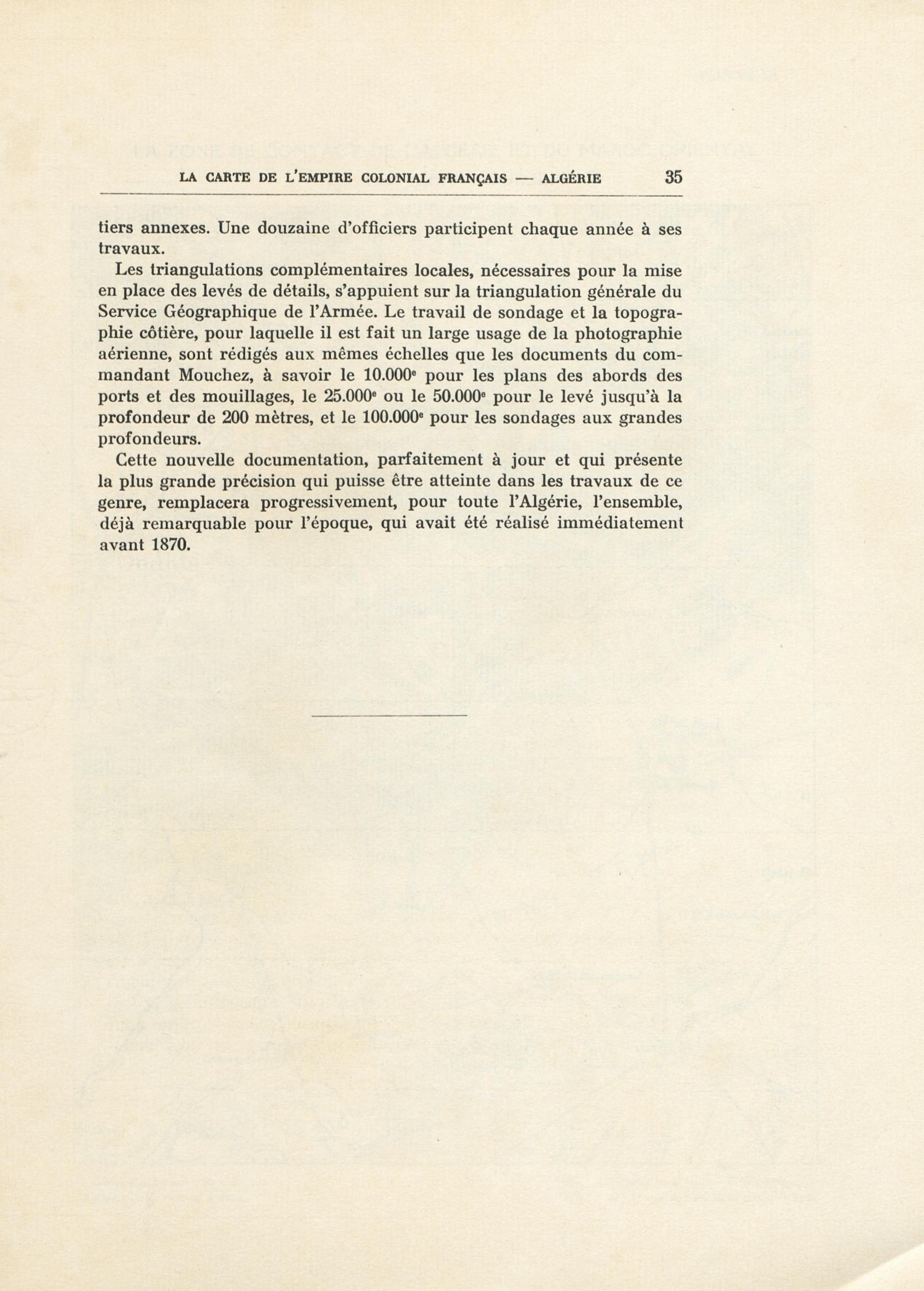 LA CARTE DE L'EMPIRE COLONIAL FRANÇAIS — ALGÉRIE 35

tiers annexes. Une douzaine d'officiers participent chaque année à ses travaux.

Les triangulations complémentaires locales, nécessaires pour la mise en place des levés de détails, s'appuient sur la triangulation générale du Service Géographique de l'Armée. Le travail de sondage et la topographie côtière, pour laquelle il est fait un large usage de la photographie aérienne, sont rédigés aux mêmes échelles que les documents du commandant Mouchez, à savoir le 10.000$^e$ pour les plans des abords des ports et des mouillages, le 25.000$^e$ ou le 50.000$^e$ pour le levé jusqu'à la profondeur de 200 mètres, et le 100.000$^e$ pour les sondages aux grandes profondeurs.

Cette nouvelle documentation, parfaitement à jour et qui présente la plus grande précision qui puisse être atteinte dans les travaux de ce genre, remplacera progressivement, pour toute l'Algérie, l'ensemble, déjà remarquable pour l'époque, qui avait été réalisé immédiatement avant 1870.